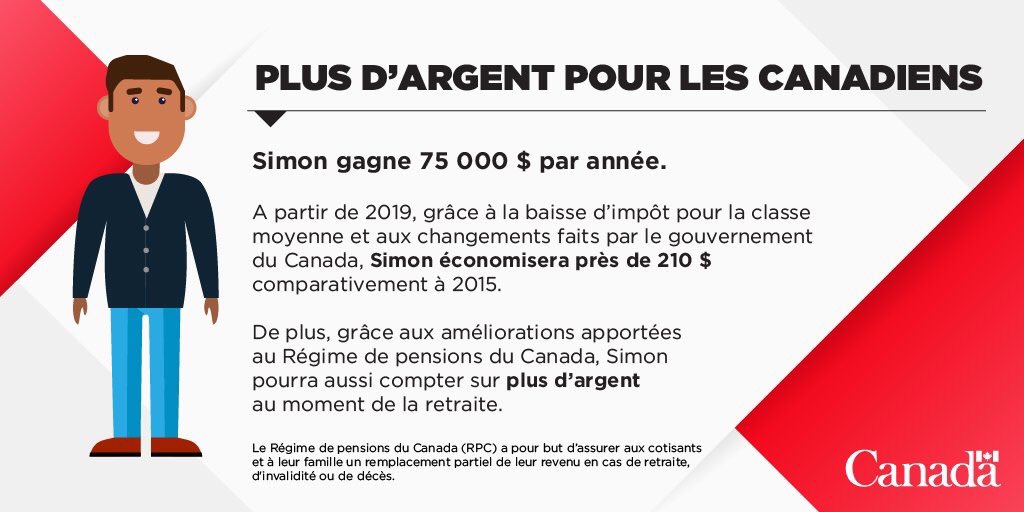 PLUS D'ARGENT POUR LES CANADIENS

Simon gagne 75 000 $ par année.

A partir de 2019, grâce à la baisse d'impôt pour la classe moyenne et aux changements faits par le gouvernement du Canada, Simon économisera près de 210 $ comparativement à 2015.

De plus, grâce aux améliorations apportées au Régime de pensions du Canada, Simon pourra aussi compter sur plus d'argent au moment de la retraite.

Le Régime de pensions du Canada (RPC) a pour but d'assurer aux cotisants et à leur famille un remplacement partiel de leur revenu en cas de retraite, d'invalidité ou de décès.

Canada